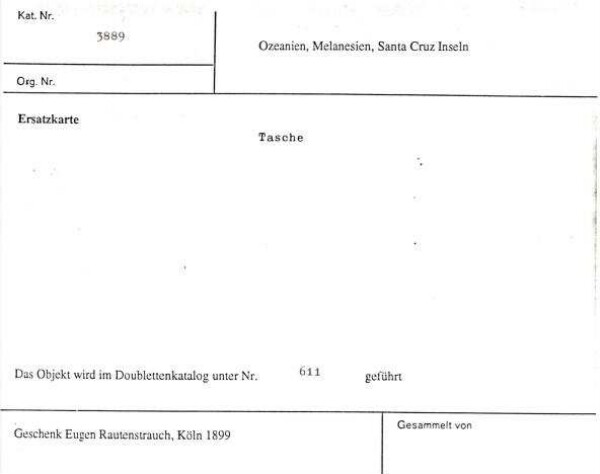 Kat. Nr.
3889

Org. Nr.

Ozeanien, Melanesien, Santa Cruz Inseln

Ersatzkarte

Tasche

Das Objekt wird im Doublettenkatalog unter Nr. 611 geführt

Geschenk Eugen Rautenstrauch, Köln 1899

Gesammelt von